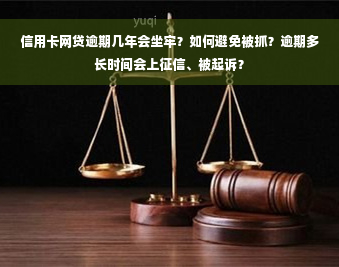 yuqi

信用卡网贷逾期几年会坐牢？如何避免被抓？逾期多长时间会上征信、被起诉？